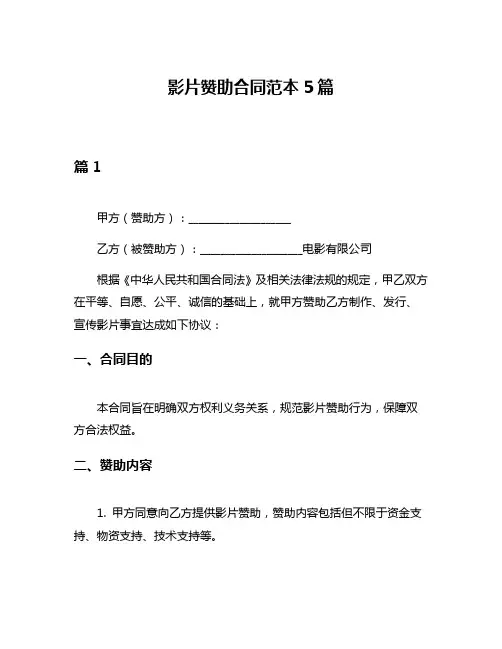 影片赞助合同范本 5 篇

篇 1

甲方（赞助方）：__________________

乙方（被赞助方）：__________________电影有限公司

根据《中华人民共和国合同法》及相关法律法规的规定，甲乙双方在平等、自愿、公平、诚信的基础上，就甲方赞助乙方制作、发行、宣传影片事宜达成如下协议：

一、合同目的

本合同旨在明确双方权利义务关系，规范影片赞助行为，保障双方合法权益。

二、赞助内容

1. 甲方同意向乙方提供影片赞助，赞助内容包括但不限于资金支持、物资支持、技术支持等。